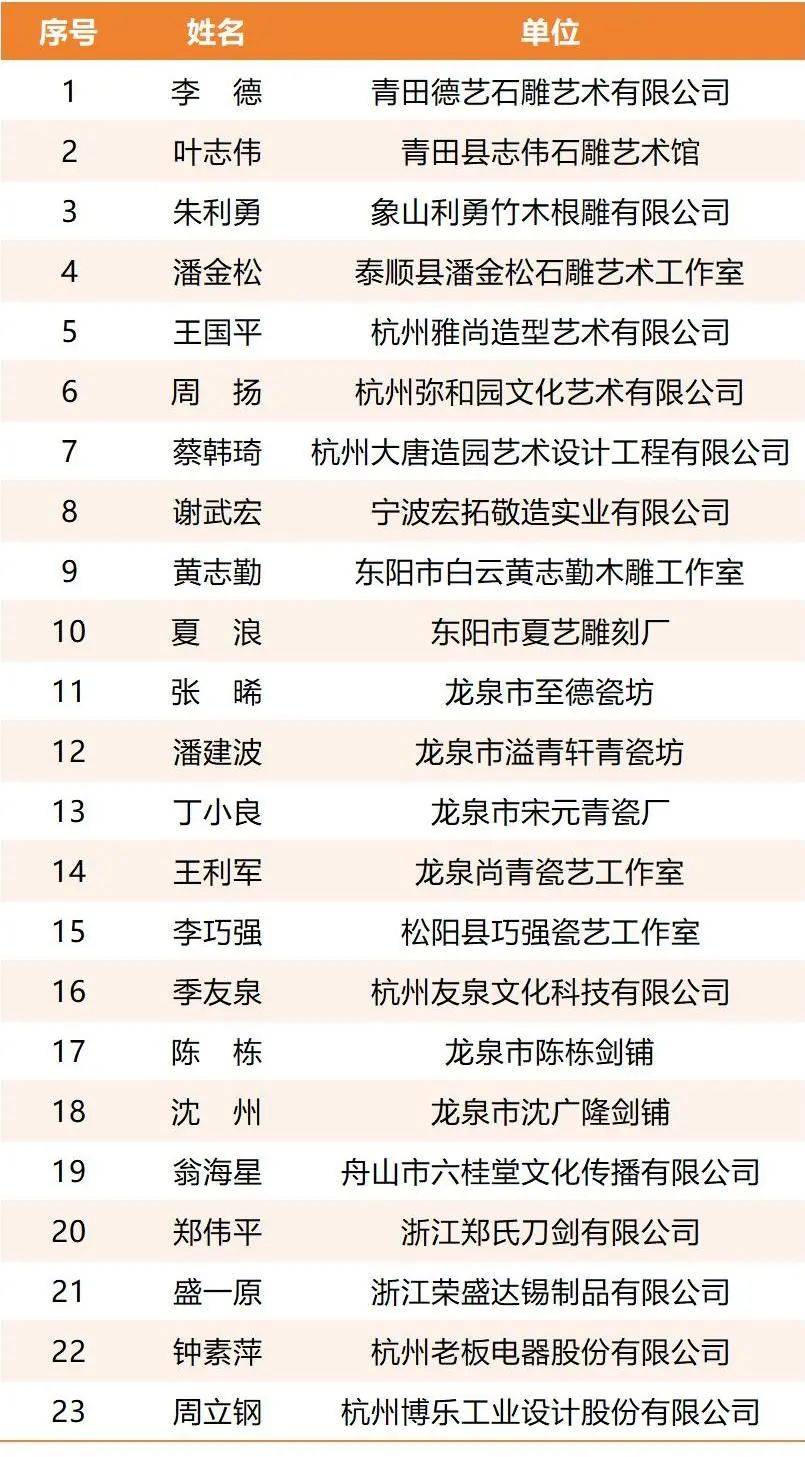 | 序号 | 姓名 | 单位 |
|---|---|---|
| 1 | 李　德 | 青田德艺石雕艺术有限公司 |
| 2 | 叶志伟 | 青田县志伟石雕艺术馆 |
| 3 | 朱利勇 | 象山利勇竹木根雕有限公司 |
| 4 | 潘金松 | 泰顺县潘金松石雕艺术工作室 |
| 5 | 王国平 | 杭州雅尚造型艺术有限公司 |
| 6 | 周　扬 | 杭州弥和园文化艺术有限公司 |
| 7 | 蔡韩琦 | 杭州大唐造园艺术设计工程有限公司 |
| 8 | 谢武宏 | 宁波宏拓敬造实业有限公司 |
| 9 | 黄志勤 | 东阳市白云黄志勤木雕工作室 |
| 10 | 夏　浪 | 东阳市夏艺雕刻厂 |
| 11 | 张　晞 | 龙泉市至德瓷坊 |
| 12 | 潘建波 | 龙泉市溢青轩青瓷坊 |
| 13 | 丁小良 | 龙泉市宋元青瓷厂 |
| 14 | 王利军 | 龙泉尚青瓷艺工作室 |
| 15 | 李巧强 | 松阳县巧强瓷艺工作室 |
| 16 | 季友泉 | 杭州友泉文化科技有限公司 |
| 17 | 陈　栋 | 龙泉市陈栋剑铺 |
| 18 | 沈　州 | 龙泉市沈广隆剑铺 |
| 19 | 翁海星 | 舟山市六桂堂文化传播有限公司 |
| 20 | 郑伟平 | 浙江郑氏刀剑有限公司 |
| 21 | 盛一原 | 浙江荣盛达锡制品有限公司 |
| 22 | 钟素萍 | 杭州老板电器股份有限公司 |
| 23 | 周立钢 | 杭州博乐工业设计股份有限公司 |